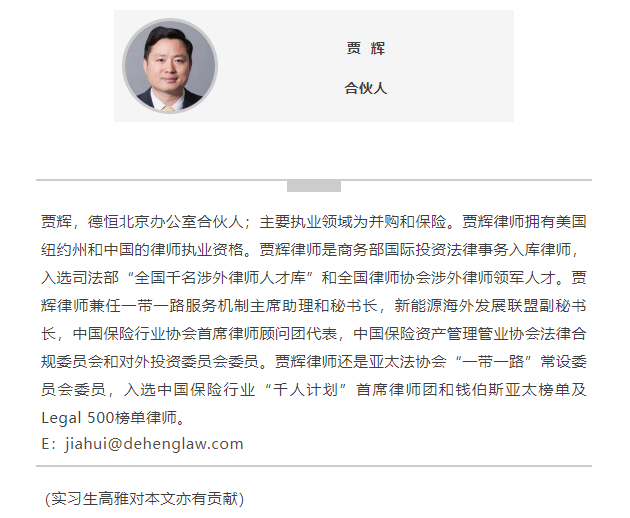 贾 辉

合伙人

贾辉，德恒北京办公室合伙人；主要执业领域为并购和保险。贾辉律师拥有美国纽约州和中国的律师执业资格。贾辉律师是商务部国际投资法律事务入库律师，入选司法部“全国千名涉外律师人才库”和全国律师协会涉外律师领军人才。贾辉律师兼任一带一路服务机制主席助理和秘书长，新能源海外发展联盟副秘书长，中国保险行业协会首席律师顾问团代表，中国保险资产管理管业协会法律合规委员会和对外投资委员会委员。贾辉律师还是亚太法协会“一带一路”常设委员会委员，入选中国保险行业“千人计划”首席律师团和钱伯斯亚太榜单及Legal 500榜单律师。
E：jiahui@dehenglaw.com

（实习生高雅对本文亦有贡献）